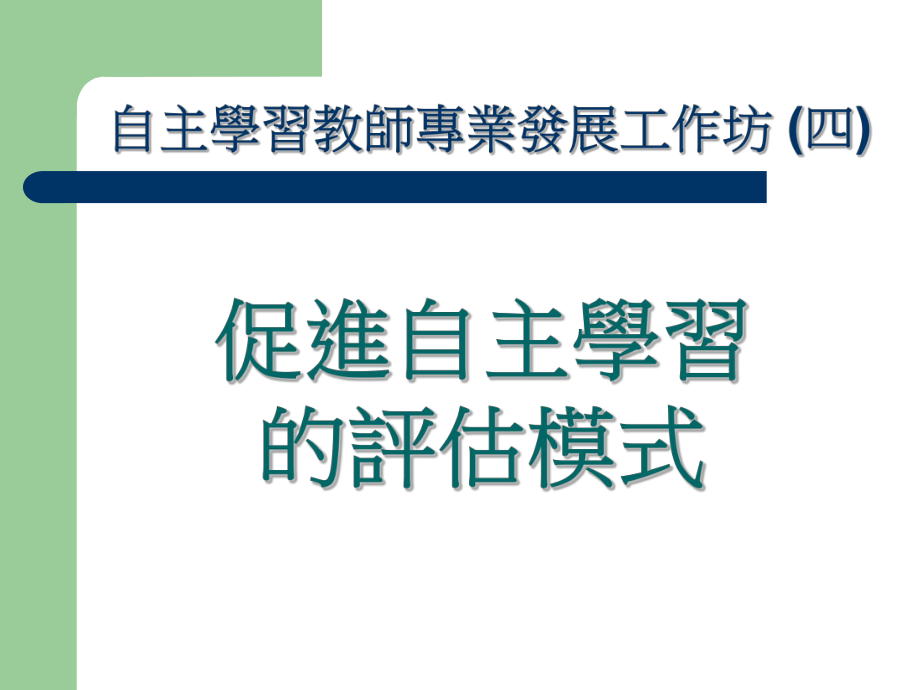 自主學習教師專業發展工作坊 (四)

促進自主學習
的評估模式